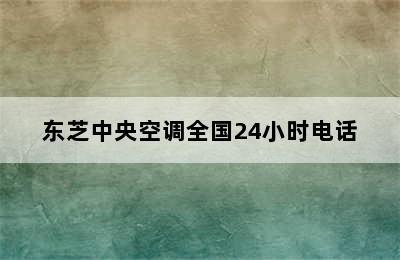 东芝中央空调全国24小时电话